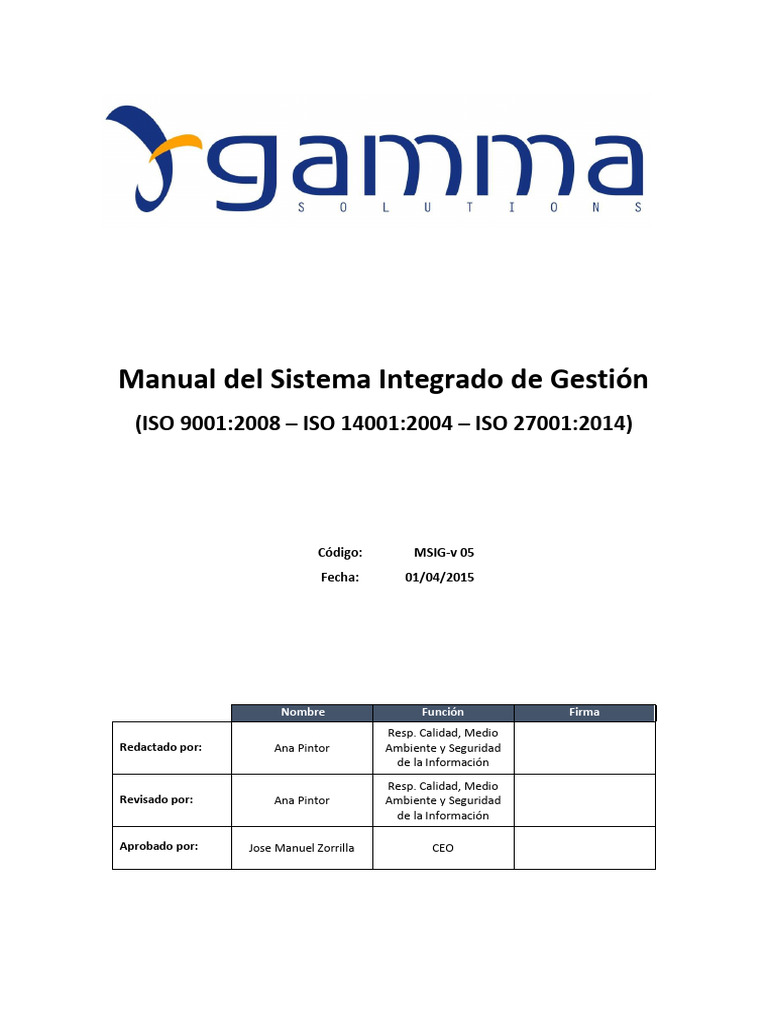 gamma
SOLUTIONS

Manual del Sistema Integrado de Gestión

(ISO 9001:2008 – ISO 14001:2004 – ISO 27001:2014)

Código: MSIG-v 05
Fecha: 01/04/2015

| | Nombre | Función | Firma |
|---|---|---|---|
| Redactado por: | Ana Pintor | Resp. Calidad, Medio Ambiente y Seguridad de la Información | |
| Revisado por: | Ana Pintor | Resp. Calidad, Medio Ambiente y Seguridad de la Información | |
| Aprobado por: | Jose Manuel Zorrilla | CEO | |